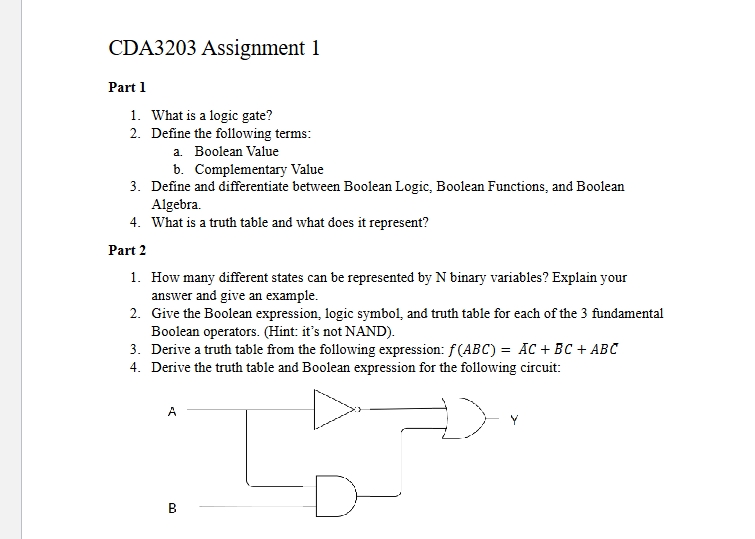 CDA3203 Assignment 1

Part 1

1. What is a logic gate?
2. Define the following terms:
a. Boolean Value
b. Complementary Value
3. Define and differentiate between Boolean Logic, Boolean Functions, and Boolean Algebra.
4. What is a truth table and what does it represent?

Part 2

1. How many different states can be represented by N binary variables? Explain your answer and give an example.
2. Give the Boolean expression, logic symbol, and truth table for each of the 3 fundamental Boolean operators. (Hint: it's not NAND).
3. Derive a truth table from the following expression: $f(ABC) = \bar{A}C + \bar{B}C + AB\bar{C}$
4. Derive the truth table and Boolean expression for the following circuit:

A

Y

B